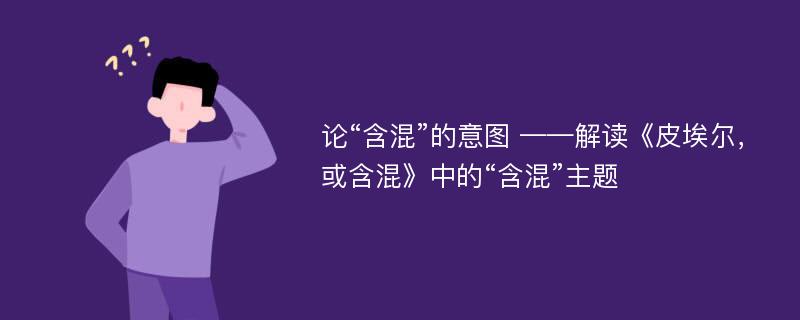 ???

论“含混”的意图 ——解读《皮埃尔，或含混》中的“含混”主题